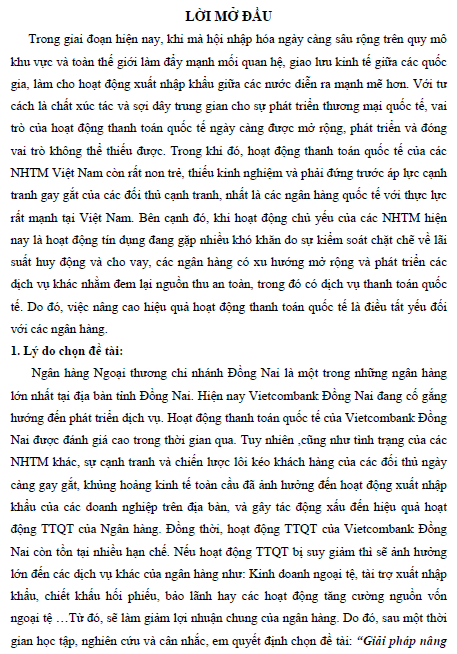 LỜI MỞ ĐẦU

Trong giai đoạn hiện nay, khi mà hội nhập hóa ngày càng sâu rộng trên quy mô khu vực và toàn thế giới làm đẩy mạnh mối quan hệ, giao lưu kinh tế giữa các quốc gia, làm cho hoạt động xuất nhập khẩu giữa các nước diễn ra mạnh mẽ hơn. Với tư cách là chất xúc tác và sợi dây trung gian cho sự phát triển thương mại quốc tế, vai trò của hoạt động thanh toán quốc tế ngày càng được mở rộng, phát triển và đóng vai trò không thể thiếu được. Trong khi đó, hoạt động thanh toán quốc tế của các NHTM Việt Nam còn rất non trẻ, thiếu kinh nghiệm và phải đứng trước áp lực cạnh tranh gay gắt của các đối thủ cạnh tranh, nhất là các ngân hàng quốc tế với thực lực rất mạnh tại Việt Nam. Bên cạnh đó, khi hoạt động chủ yếu của các NHTM hiện nay là hoạt động tín dụng đang gặp nhiều khó khăn do sự kiểm soát chặt chẽ về lãi suất huy động và cho vay, các ngân hàng có xu hướng mở rộng và phát triển các dịch vụ khác nhằm đem lại nguồn thu an toàn, trong đó có dịch vụ thanh toán quốc tế. Do đó, việc nâng cao hiệu quả hoạt động thanh toán quốc tế là điều tất yếu đối với các ngân hàng.

1. Lý do chọn đề tài:

Ngân hàng Ngoại thương chi nhánh Đồng Nai là một trong những ngân hàng lớn nhất tại địa bàn tỉnh Đồng Nai. Hiện nay Vietcombank Đồng Nai đang cố gắng hướng đến phát triển dịch vụ. Hoạt động thanh toán quốc tế của Vietcombank Đồng Nai được đánh giá cao trong thời gian qua. Tuy nhiên ,cũng như tình trạng của các NHTM khác, sự cạnh tranh và chiến lược lôi kéo khách hàng của các đối thủ ngày càng gay gắt, khủng hoảng kinh tế toàn cầu đã ảnh hưởng đến hoạt động xuất nhập khẩu của các doanh nghiệp trên địa bàn, và gây tác động xấu đến hiệu quả hoạt động TTQT của Ngân hàng. Đồng thời, hoạt động TTQT của Vietcombank Đồng Nai còn tồn tại nhiều hạn chế. Nếu hoạt động TTQT bị suy giảm thì sẽ ảnh hưởng lớn đến các dịch vụ khác của ngân hàng như: Kinh doanh ngoại tệ, tài trợ xuất nhập khẩu, chiết khấu hối phiếu, bảo lãnh hay các hoạt động tăng cường nguồn vốn ngoại tệ …Từ đó, sẽ làm giảm lợi nhuận chung của ngân hàng. Do đó, sau một thời gian học tập, nghiên cứu và cân nhắc, em quyết định chọn đề tài: “Giải pháp nâng